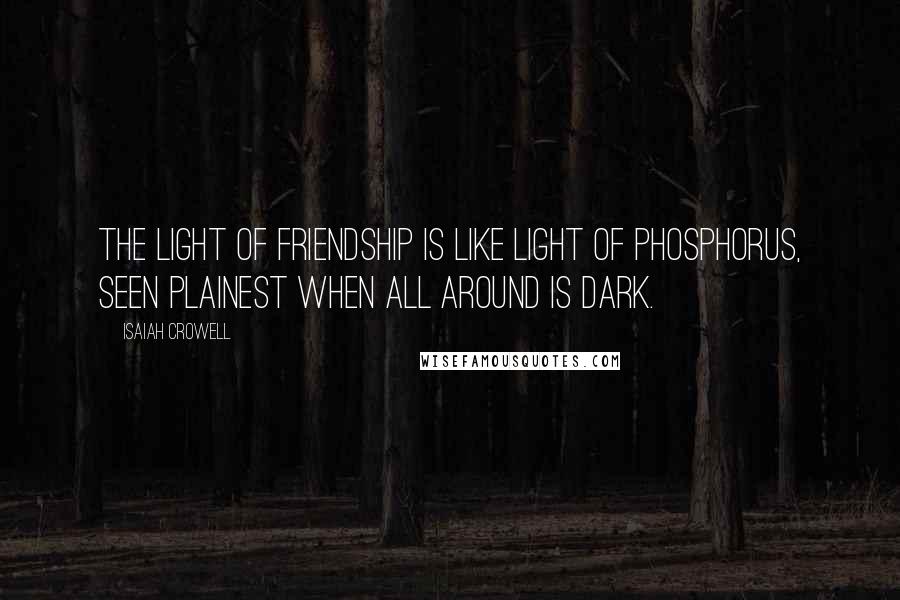 THE LIGHT OF FRIENDSHIP IS LIKE LIGHT OF PHOSPHORUS, SEEN PLAINEST WHEN ALL AROUND IS DARK.

ISAIAH CROWELL

WISEFAMOUSQUOTES.COM